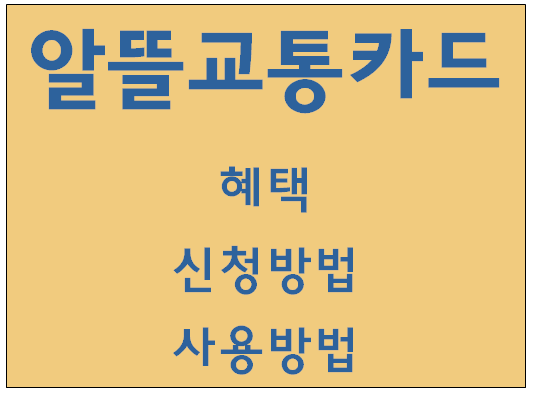 알뜰교통카드

혜택

신청방법

사용방법